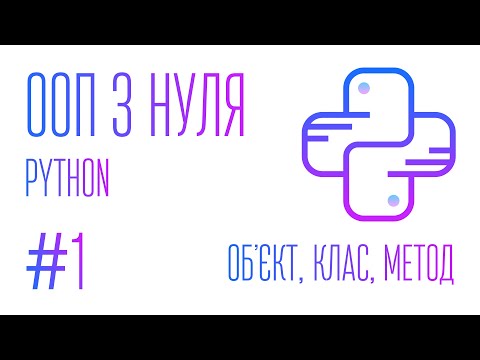 ООП З НУЛЯ
PYTHON
#1
ОБ'ЄКТ, КЛАС, МЕТОД